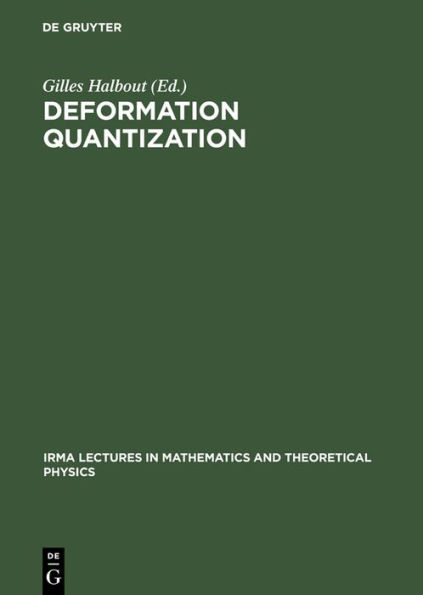 DE GRUYTER

Gilles Halbout (Ed.)

DEFORMATION QUANTIZATION

IRMA LECTURES IN MATHEMATICS AND THEORETICAL PHYSICS

DE
G